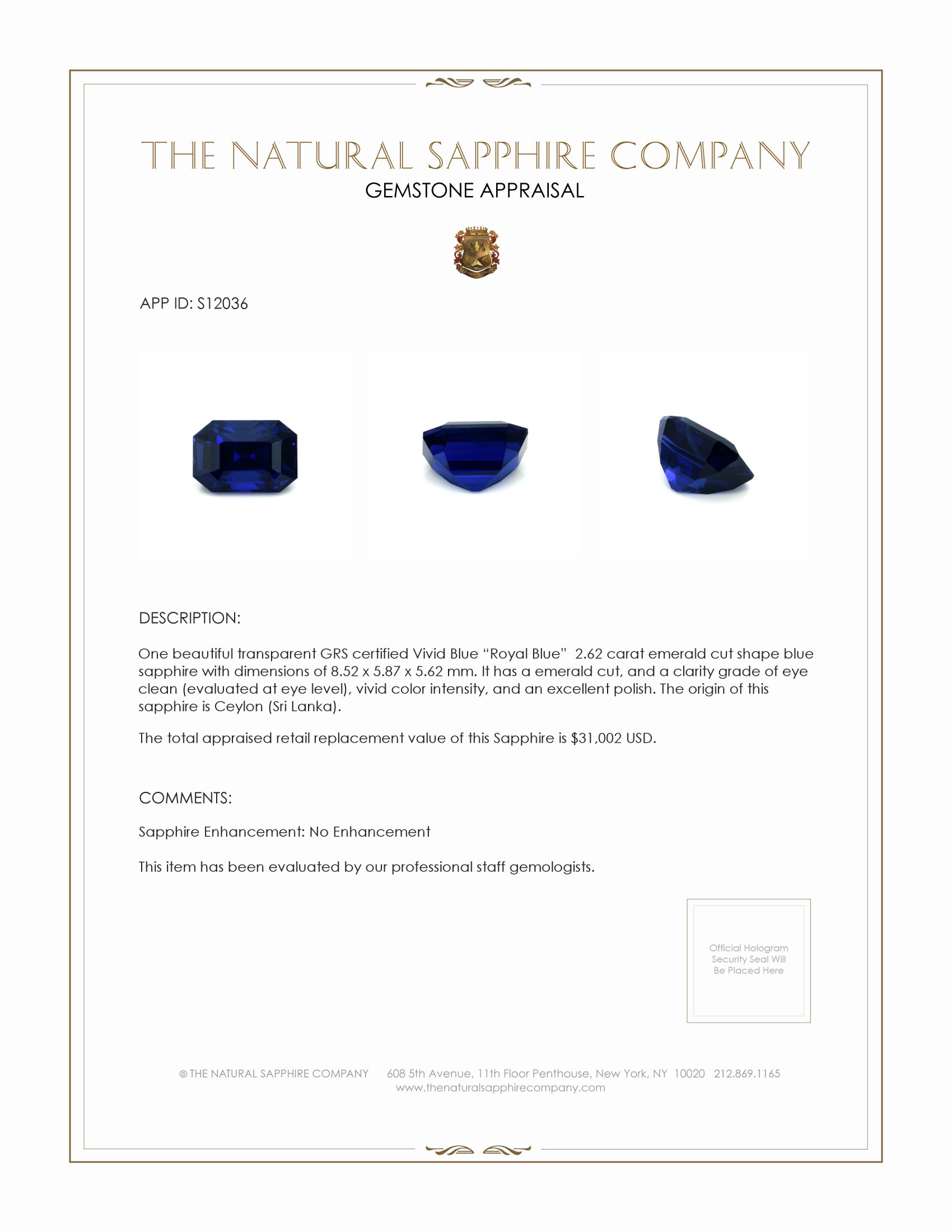 THE NATURAL SAPPHIRE COMPANY
GEMSTONE APPRAISAL

APP ID: S12036

DESCRIPTION:

One beautiful transparent GRS certified Vivid Blue "Royal Blue" 2.62 carat emerald cut shape blue sapphire with dimensions of 8.52 x 5.87 x 5.62 mm. It has a emerald cut, and a clarity grade of eye clean (evaluated at eye level), vivid color intensity, and an excellent polish. The origin of this sapphire is Ceylon (Sri Lanka).

The total appraised retail replacement value of this Sapphire is $31,002 USD.

COMMENTS:

Sapphire Enhancement: No Enhancement

This item has been evaluated by our professional staff gemologists.

Official Hologram Security Seal Will Be Placed Here

© THE NATURAL SAPPHIRE COMPANY 608 5th Avenue, 11th Floor Penthouse, New York, NY 10020 212.869.1165
www.thenaturalsapphirecompany.com